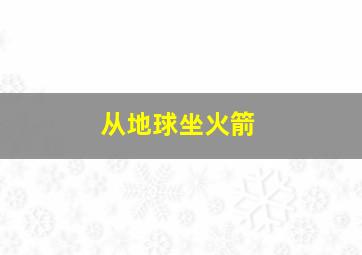 从地球坐火箭